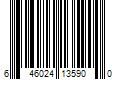 6 46024 13590 0